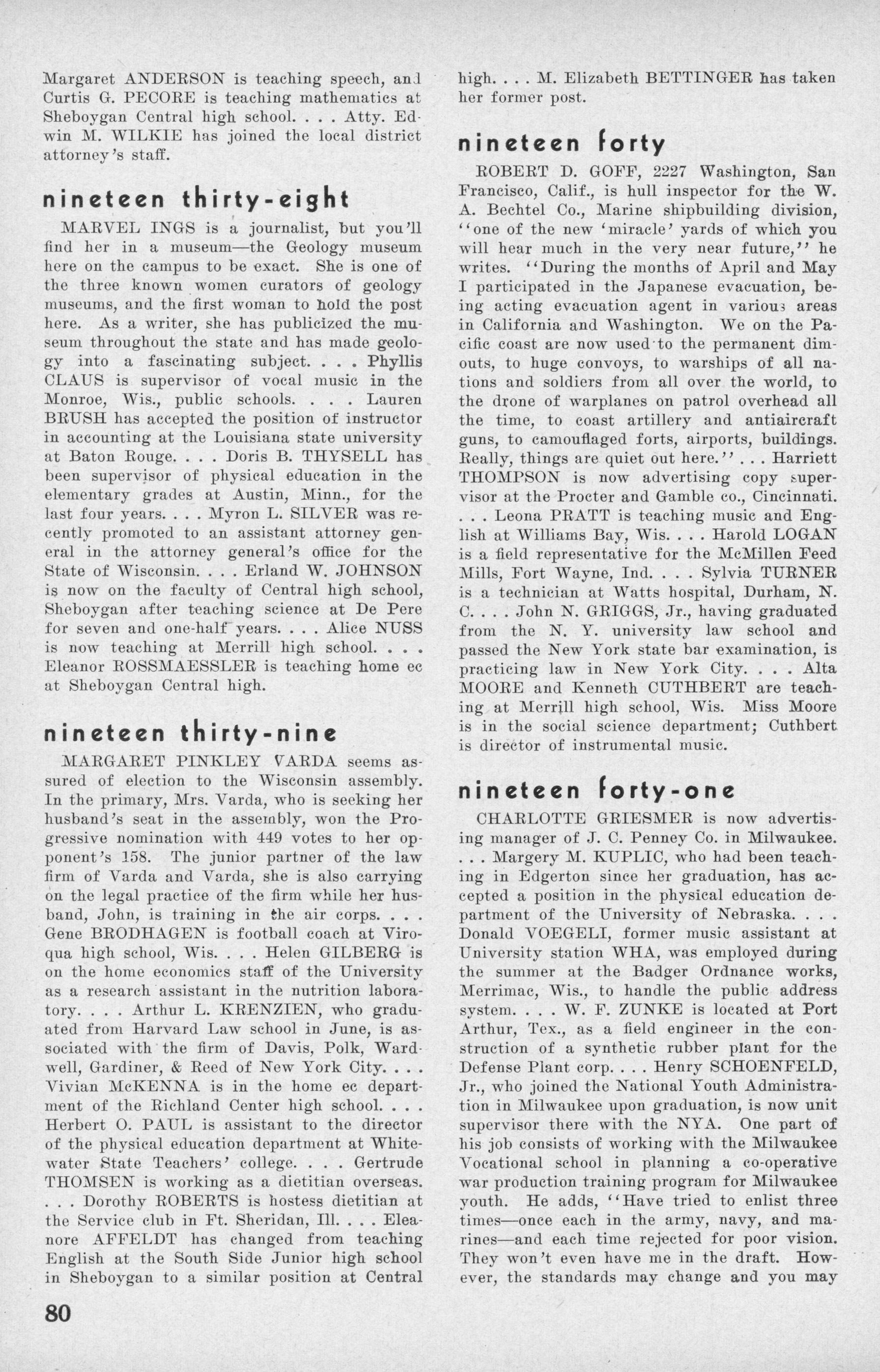 Margaret ANDERSON is teaching speech, and Curtis G. PECORE is teaching mathematics at Sheboygan Central high school. . . . Atty. Edwin M. WILKIE has joined the local district attorney's staff.

nineteen thirty-eight

MARVEL INGS is a journalist, but you'll find her in a museum—the Geology museum here on the campus to be exact. She is one of the three known women curators of geology museums, and the first woman to hold the post here. As a writer, she has publicized the museum throughout the state and has made geology into a fascinating subject. . . . Phyllis CLAUS is supervisor of vocal music in the Monroe, Wis., public schools. . . . Lauren BRUSH has accepted the position of instructor in accounting at the Louisiana state university at Baton Rouge. . . . Doris B. THYSELL has been supervisor of physical education in the elementary grades at Austin, Minn., for the last four years. . . . Myron L. SILVER was recently promoted to an assistant attorney general in the attorney general's office for the State of Wisconsin. . . . Erland W. JOHNSON is now on the faculty of Central high school, Sheboygan after teaching science at De Pere for seven and one-half years. . . . Alice NUSS is now teaching at Merrill high school. . . . Eleanor ROSSMAESSLER is teaching home ec at Sheboygan Central high.

nineteen thirty-nine

MARGARET PINKLEY VARDA seems assured of election to the Wisconsin assembly. In the primary, Mrs. Varda, who is seeking her husband's seat in the assembly, won the Progressive nomination with 449 votes to her opponent's 158. The junior partner of the law firm of Varda and Varda, she is also carrying on the legal practice of the firm while her husband, John, is training in the air corps. . . . Gene BRODHAGEN is football coach at Viroqua high school, Wis. . . . Helen GILBERG is on the home economics staff of the University as a research assistant in the nutrition laboratory. . . . Arthur L. KRENZIEN, who graduated from Harvard Law school in June, is associated with the firm of Davis, Polk, Wardwell, Gardiner, & Reed of New York City. . . . Vivian McKENNA is in the home ec department of the Richland Center high school. . . . Herbert O. PAUL is assistant to the director of the physical education department at Whitewater State Teachers' college. . . . Gertrude THOMSEN is working as a dietitian overseas. . . . Dorothy ROBERTS is hostess dietitian at the Service club in Ft. Sheridan, Ill. . . . Eleanore AFFELDT has changed from teaching English at the South Side Junior high school in Sheboygan to a similar position at Central high. . . . M. Elizabeth BETTINGER has taken her former post.

nineteen forty

ROBERT D. GOFF, 2227 Washington, San Francisco, Calif., is hull inspector for the W. A. Bechtel Co., Marine shipbuilding division, "one of the new 'miracle' yards of which you will hear much in the very near future," he writes. "During the months of April and May I participated in the Japanese evacuation, being acting evacuation agent in various areas in California and Washington. We on the Pacific coast are now used to the permanent dimouts, to huge convoys, to warships of all nations and soldiers from all over the world, to the drone of warplanes on patrol overhead all the time, to coast artillery and antiaircraft guns, to camouflaged forts, airports, buildings. Really, things are quiet out here." . . . Harriett THOMPSON is now advertising copy supervisor at the Procter and Gamble co., Cincinnati. . . . Leona PRATT is teaching music and English at Williams Bay, Wis. . . . Harold LOGAN is a field representative for the McMillen Feed Mills, Fort Wayne, Ind. . . . Sylvia TURNER is a technician at Watts hospital, Durham, N. C. . . . John N. GRIGGS, Jr., having graduated from the N. Y. university law school and passed the New York state bar examination, is practicing law in New York City. . . . Alta MOORE and Kenneth CUTHBERT are teaching at Merrill high school, Wis. Miss Moore is in the social science department; Cuthbert is director of instrumental music.

nineteen forty-one

CHARLOTTE GRIESMER is now advertising manager of J. C. Penney Co. in Milwaukee. . . . Margery M. KUPLIC, who had been teaching in Edgerton since her graduation, has accepted a position in the physical education department of the University of Nebraska. . . . Donald VOEGELI, former music assistant at University station WHA, was employed during the summer at the Badger Ordnance works, Merrimac, Wis., to handle the public address system. . . . W. F. ZUNKE is located at Port Arthur, Tex., as a field engineer in the construction of a synthetic rubber plant for the Defense Plant corp. . . . Henry SCHOENFELD, Jr., who joined the National Youth Administration in Milwaukee upon graduation, is now unit supervisor there with the NYA. One part of his job consists of working with the Milwaukee Vocational school in planning a co-operative war production training program for Milwaukee youth. He adds, "Have tried to enlist three times—once each in the army, navy, and marines—and each time rejected for poor vision. They won't even have me in the draft. However, the standards may change and you may

80